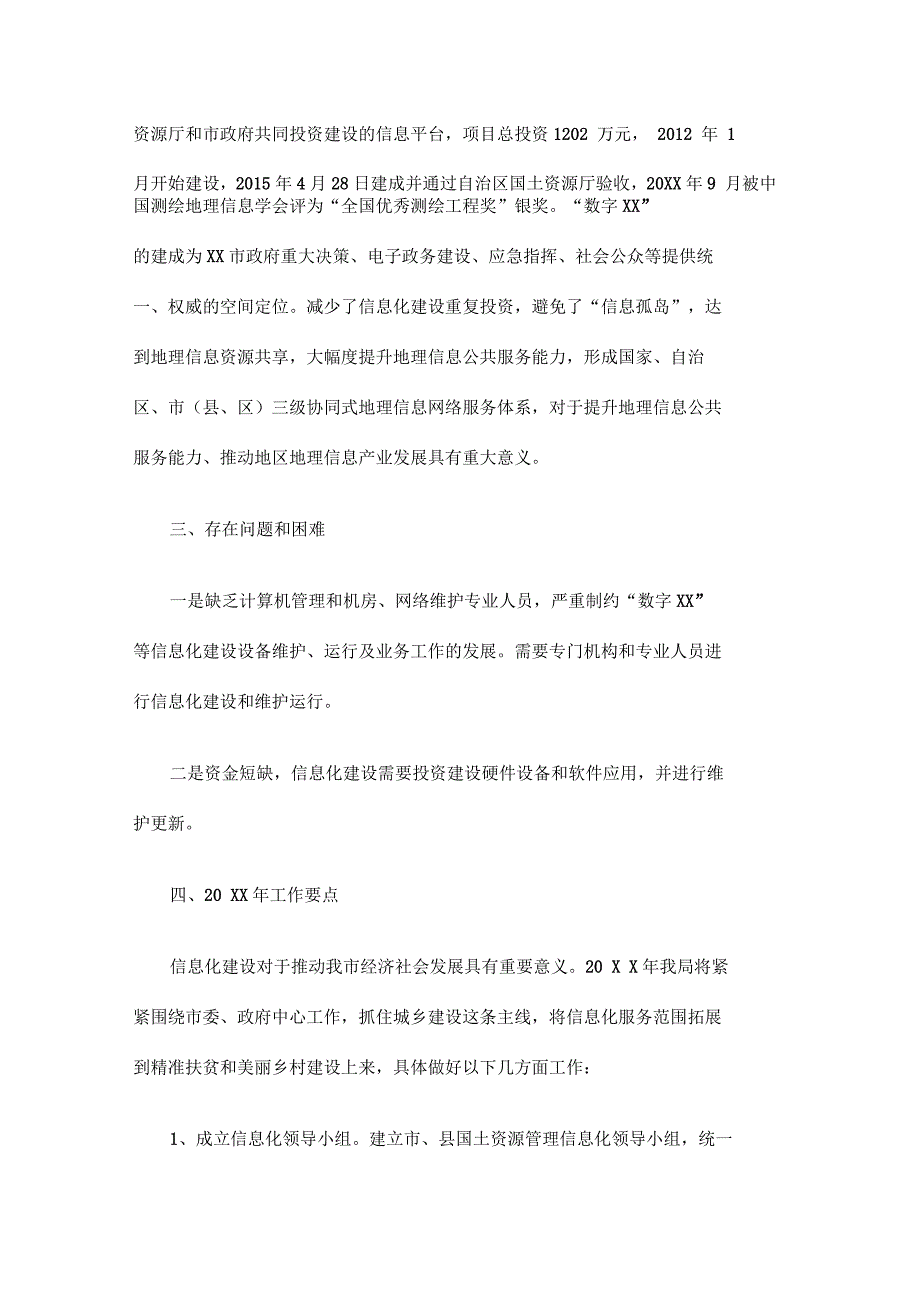 资源厅和市政府共同投资建设的信息平台，项目总投资 1202 万元， 2012 年 1 月开始建设，2015 年 4 月 28 日建成并通过自治区国土资源厅验收，20XX 年 9 月被中国测绘地理信息学会评为“全国优秀测绘工程奖”银奖。“数字 XX”的建成为 XX 市政府重大决策、电子政务建设、应急指挥、社会公众等提供统一、权威的空间定位。减少了信息化建设重复投资，避免了“信息孤岛”，达到地理信息资源共享，大幅度提升地理信息公共服务能力，形成国家、自治区、市（县、区）三级协同式地理信息网络服务体系，对于提升地理信息公共服务能力、推动地区地理信息产业发展具有重大意义。

三、存在问题和困难

一是缺乏计算机管理和机房、网络维护专业人员，严重制约“数字 XX”等信息化建设设备维护、运行及业务工作的发展。需要专门机构和专业人员进行信息化建设和维护运行。

二是资金短缺，信息化建设需要投资建设硬件设备和软件应用，并进行维护更新。

四、20 XX 年工作要点

信息化建设对于推动我市经济社会发展具有重要意义。20 X X 年我局将紧紧围绕市委、政府中心工作，抓住城乡建设这条主线，将信息化服务范围拓展到精准扶贫和美丽乡村建设上来，具体做好以下几方面工作：

1、成立信息化领导小组。建立市、县国土资源管理信息化领导小组，统一